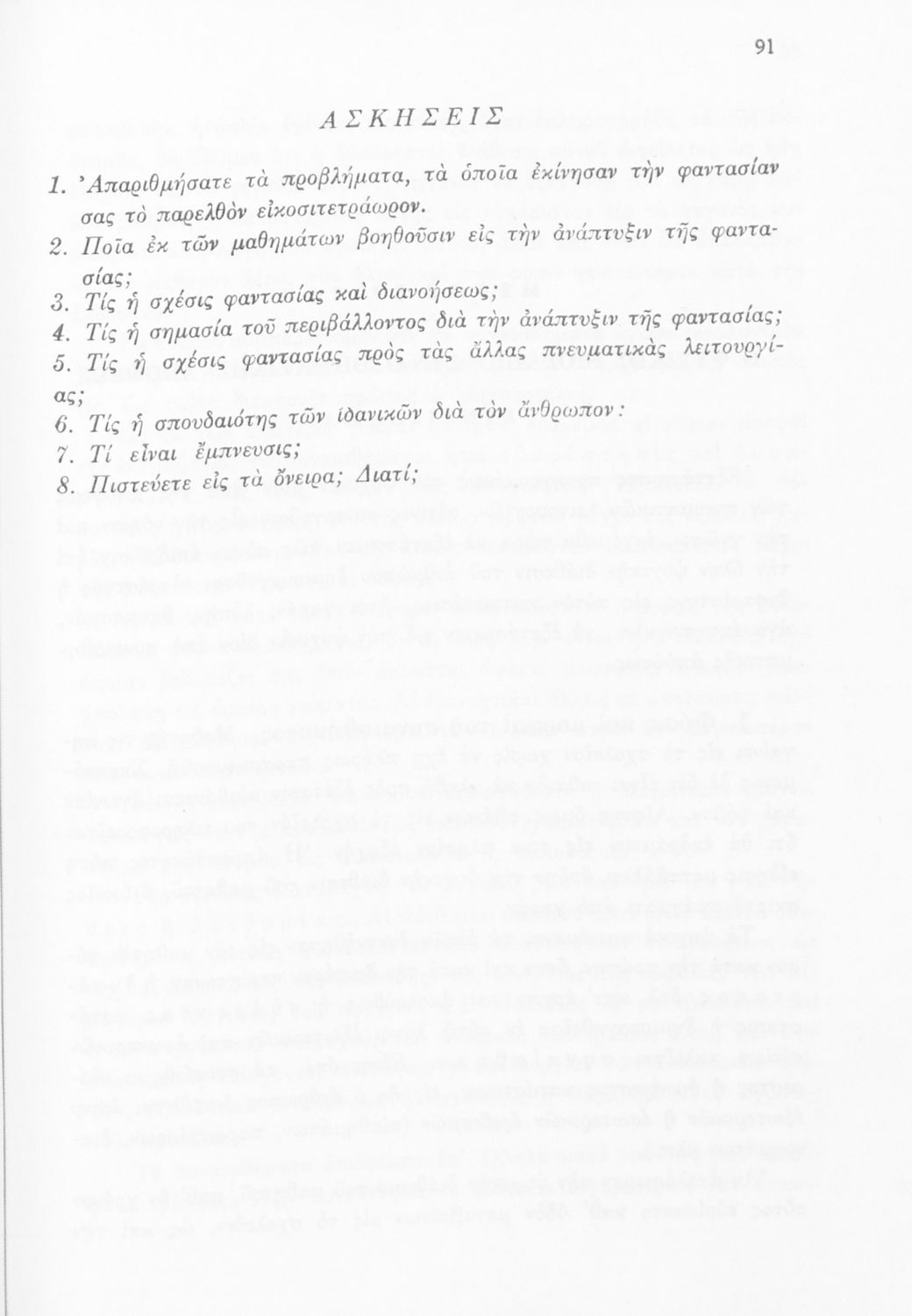 91

ΑΣΚΗΣΕΙΣ

1. Ἀπαριθμήσατε τὰ προβλήματα, τὰ ὁποῖα ἐκίνησαν τὴν φαντασίαν σας τὸ παρελθὸν εἰκοσιτετράωρον.

2. Ποῖα ἐκ τῶν μαθημάτων βοηθοῦσιν εἰς τὴν ἀνάπτυξιν τῆς φαντασίας;

3. Τίς ἡ σχέσις φαντασίας καὶ διανοήσεως;

4. Τίς ἡ σημασία τοῦ περιβάλλοντος διὰ τὴν ἀνάπτυξιν τῆς φαντασίας;

5. Τίς ἡ σχέσις φαντασίας πρὸς τὰς ἄλλας πνευματικὰς λειτουργίας;

6. Τίς ἡ σπουδαιότης τῶν ἰδανικῶν διὰ τὸν ἄνθρωπον:

7. Τί εἶναι ἔμπνευσις;

8. Πιστεύετε εἰς τὰ ὄνειρα; Διατί;